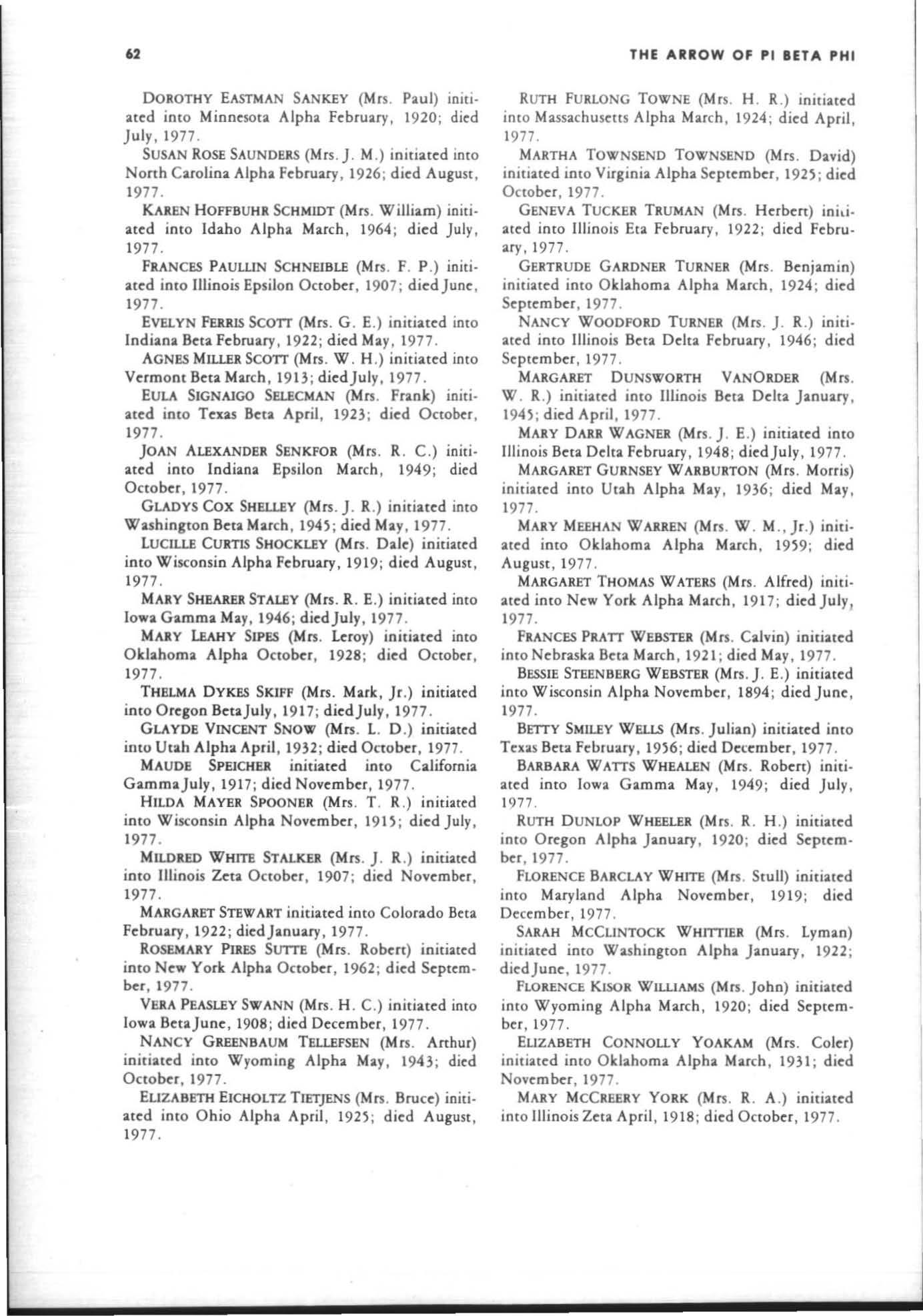 62

THE ARROW OF PI BETA PHI

DOROTHY EASTMAN SANKEY (Mrs. Paul) initiated into Minnesota Alpha February, 1920; died July, 1977.

SUSAN ROSE SAUNDERS (Mrs. J. M.) initiated into North Carolina Alpha February, 1926; died August, 1977.

KAREN HOFFBUHR SCHMIDT (Mrs. William) initiated into Idaho Alpha March, 1964; died July, 1977.

FRANCES PAULLIN SCHNEIBLE (Mrs. F. P.) initiated into Illinois Epsilon October, 1907; died June, 1977.

EVELYN FERRIS SCOTT (Mrs. G. E.) initiated into Indiana Beta February, 1922; died May, 1977.

AGNES MILLER SCOTT (Mrs. W. H.) initiated into Vermont Beta March, 1913; died July, 1977.

EULA SIGNAIGO SELECMAN (Mrs. Frank) initiated into Texas Beta April, 1923; died October, 1977.

JOAN ALEXANDER SENKFOR (Mrs. R. C.) initiated into Indiana Epsilon March, 1949; died October, 1977.

GLADYS COX SHELLEY (Mrs. J. R.) initiated into Washington Beta March, 1945; died May, 1977.

LUCILLE CURTIS SHOCKLEY (Mrs. Dale) initiated into Wisconsin Alpha February, 1919; died August, 1977.

MARY SHEARER STALEY (Mrs. R. E.) initiated into Iowa Gamma May, 1946; died July, 1977.

MARY LEAHY SIPES (Mrs. Leroy) initiated into Oklahoma Alpha October, 1928; died October, 1977.

THELMA DYKES SKIFF (Mrs. Mark, Jr.) initiated into Oregon Beta July, 1917; died July, 1977.

GLAYDE VINCENT SNOW (Mrs. L. D.) initiated into Utah Alpha April, 1932; died October, 1977.

MAUDE SPEICHER initiated into California Gamma July, 1917; died November, 1977.

HILDA MAYER SPOONER (Mrs. T. R.) initiated into Wisconsin Alpha November, 1915; died July, 1977.

MILDRED WHITE STALKER (Mrs. J. R.) initiated into Illinois Zeta October, 1907; died November, 1977.

MARGARET STEWART initiated into Colorado Beta February, 1922; died January, 1977.

ROSEMARY PIRES SUTTE (Mrs. Robert) initiated into New York Alpha October, 1962; died September, 1977.

VERA PEASLEY SWANN (Mrs. H. C.) initiated into Iowa Beta June, 1908; died December, 1977.

NANCY GREENBAUM TELLEFSEN (Mrs. Arthur) initiated into Wyoming Alpha May, 1943; died October, 1977.

ELIZABETH EICHOLTZ TIETJENS (Mrs. Bruce) initiated into Ohio Alpha April, 1925; died August, 1977.

RUTH FURLONG TOWNE (Mrs. H. R.) initiated into Massachusetts Alpha March, 1924; died April, 1977.

MARTHA TOWNSEND TOWNSEND (Mrs. David) initiated into Virginia Alpha September, 1925; died October, 1977.

GENEVA TUCKER TRUMAN (Mrs. Herbert) initiated into Illinois Eta February, 1922; died February, 1977.

GERTRUDE GARDNER TURNER (Mrs. Benjamin) initiated into Oklahoma Alpha March, 1924; died September, 1977.

NANCY WOODFORD TURNER (Mrs. J. R.) initiated into Illinois Beta Delta February, 1946; died September, 1977.

MARGARET DUNSWORTH VANORDER (Mrs. W. R.) initiated into Illinois Beta Delta January, 1945; died April, 1977.

MARY DARR WAGNER (Mrs. J. E.) initiated into Illinois Beta Delta February, 1948; died July, 1977.

MARGARET GURNSEY WARBURTON (Mrs. Morris) initiated into Utah Alpha May, 1936; died May, 1977.

MARY MEEHAN WARREN (Mrs. W. M., Jr.) initiated into Oklahoma Alpha March, 1959; died August, 1977.

MARGARET THOMAS WATERS (Mrs. Alfred) initiated into New York Alpha March, 1917; died July, 1977.

FRANCES PRATT WEBSTER (Mrs. Calvin) initiated into Nebraska Beta March, 1921; died May, 1977.

BESSIE STEENBERG WEBSTER (Mrs. J. E.) initiated into Wisconsin Alpha November, 1894; died June, 1977.

BETTY SMILEY WELLS (Mrs. Julian) initiated into Texas Beta February, 1956; died December, 1977.

BARBARA WATTS WHEALEN (Mrs. Robert) initiated into Iowa Gamma May, 1949; died July, 1977.

RUTH DUNLOP WHEELER (Mrs. R. H.) initiated into Oregon Alpha January, 1920; died September, 1977.

FLORENCE BARCLAY WHITE (Mrs. Stull) initiated into Maryland Alpha November, 1919; died December, 1977.

SARAH MCCLINTOCK WHITTIER (Mrs. Lyman) initiated into Washington Alpha January, 1922; died June, 1977.

FLORENCE KISOR WILLIAMS (Mrs. John) initiated into Wyoming Alpha March, 1920; died September, 1977.

ELIZABETH CONNOLLY YOAKAM (Mrs. Coler) initiated into Oklahoma Alpha March, 1931; died November, 1977.

MARY MCCREERY YORK (Mrs. R. A.) initiated into Illinois Zeta April, 1918; died October, 1977.